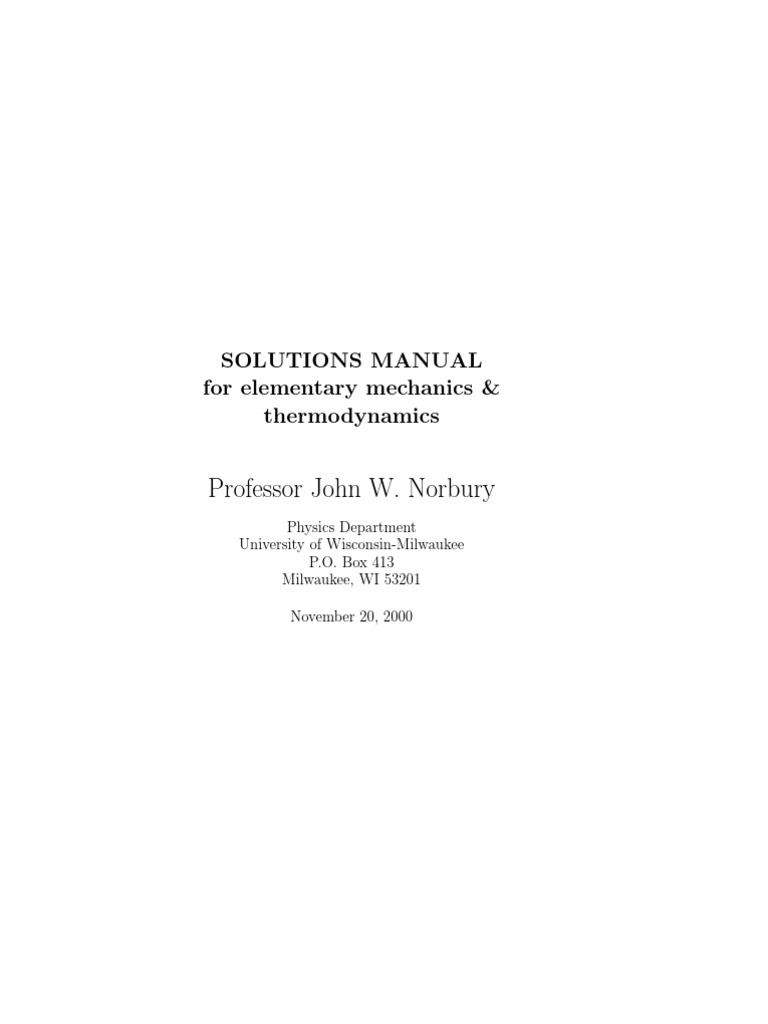 SOLUTIONS MANUAL
for elementary mechanics & thermodynamics

Professor John W. Norbury

Physics Department
University of Wisconsin-Milwaukee
P.O. Box 413
Milwaukee, WI 53201

November 20, 2000